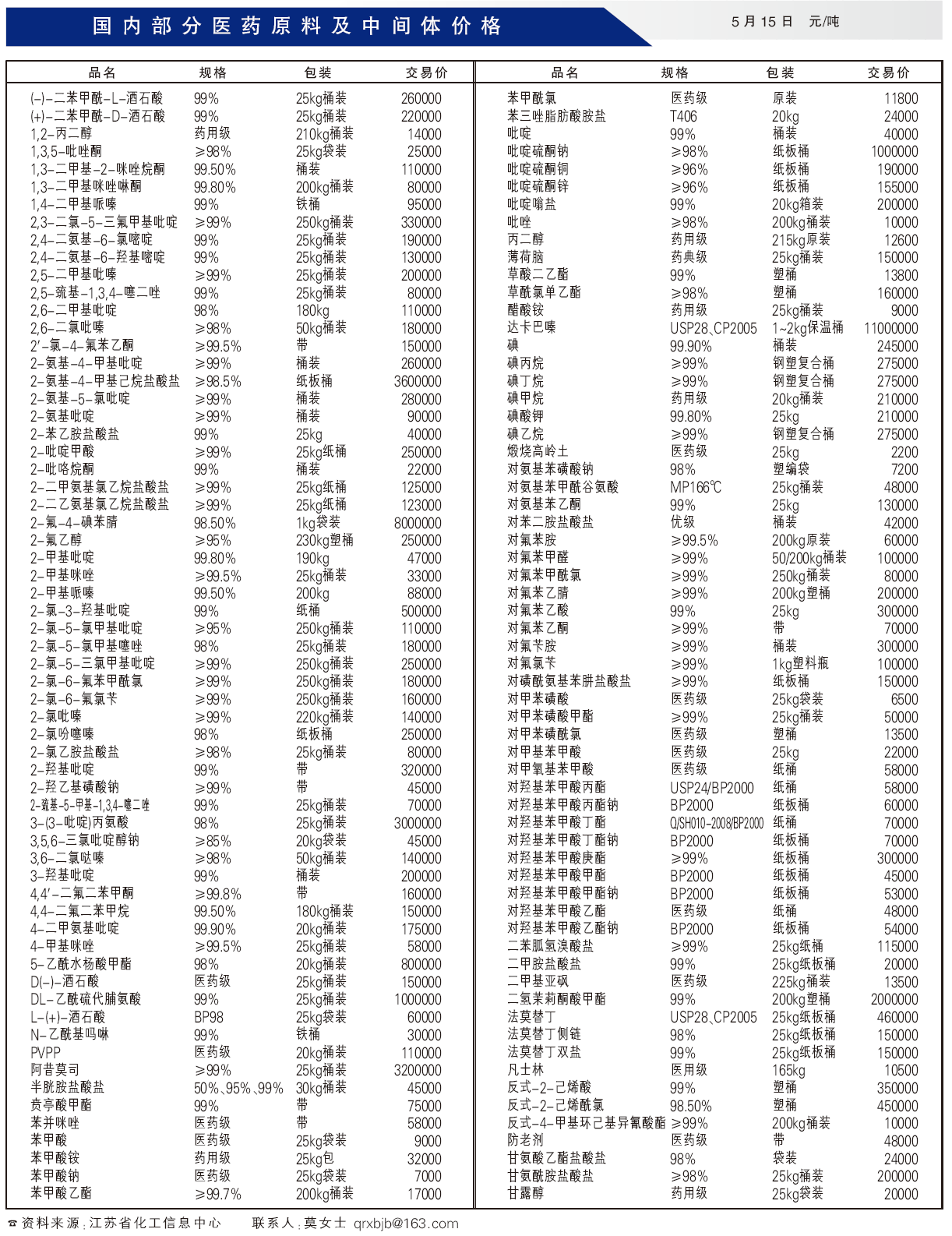 国内部分医药原料及中间体价格

5月15日 元/吨

| 品名 | 规格 | 包装 | 交易价 |
|---|---|---|---|
| (-)-二苯甲酰-L-酒石酸 | 99% | 25kg桶装 | 260000 |
| (+)-二苯甲酰-D-酒石酸 | 99% | 25kg桶装 | 220000 |
| 1,2-丙二醇 | 药用级 | 210kg桶装 | 14000 |
| 1,3,5-吡唑酮 | ≥98% | 25kg袋装 | 25000 |
| 1,3-二甲基-2-咪唑烷酮 | 99.50% | 桶装 | 110000 |
| 1,3-二甲基咪唑啉酮 | 99.80% | 200kg桶装 | 80000 |
| 1,4-二甲基哌嗪 | 99% | 铁桶 | 95000 |
| 2,3-二氯-5-三氟甲基吡啶 | ≥99% | 250kg桶装 | 330000 |
| 2,4-二氨基-6-氯嘧啶 | 99% | 25kg桶装 | 190000 |
| 2,4-二氨基-6-羟基嘧啶 | 99% | 25kg桶装 | 130000 |
| 2,5-二甲基吡嗪 | ≥99% | 25kg桶装 | 200000 |
| 2,5-巯基-1,3,4-噻二唑 | 99% | 25kg桶装 | 80000 |
| 2,6-二甲基吡啶 | 98% | 180kg | 110000 |
| 2,6-二氯吡嗪 | ≥98% | 50kg桶装 | 180000 |
| 2'-氯-4-氟苯乙酮 | ≥99.5% | 带 | 150000 |
| 2-氨基-4-甲基吡啶 | ≥99% | 桶装 | 260000 |
| 2-氨基-4-甲基己烷盐酸盐 | ≥98.5% | 纸板桶 | 3600000 |
| 2-氨基-5-氯吡啶 | ≥99% | 桶装 | 280000 |
| 2-氨基吡啶 | ≥99% | 桶装 | 90000 |
| 2-苯乙胺盐酸盐 | 99% | 25kg | 40000 |
| 2-吡啶甲酸 | ≥99% | 25kg纸桶 | 250000 |
| 2-吡咯烷酮 | 99% | 桶装 | 22000 |
| 2-二甲氨基氯乙烷盐酸盐 | ≥99% | 25kg纸桶 | 125000 |
| 2-二乙氨基氯乙烷盐酸盐 | ≥99% | 25kg纸桶 | 123000 |
| 2-氟-4-碘苯腈 | 98.50% | 1kg袋装 | 8000000 |
| 2-氟乙醇 | ≥95% | 230kg塑桶 | 250000 |
| 2-甲基吡啶 | 99.80% | 190kg | 47000 |
| 2-甲基咪唑 | ≥99.5% | 25kg桶装 | 33000 |
| 2-甲基哌嗪 | 99.50% | 200kg | 88000 |
| 2-氯-3-羟基吡啶 | 99% | 纸桶 | 500000 |
| 2-氯-5-氯甲基吡啶 | ≥95% | 250kg桶装 | 110000 |
| 2-氯-5-氯甲基噻唑 | 98% | 25kg桶装 | 180000 |
| 2-氯-5-三氯甲基吡啶 | ≥99% | 250kg桶装 | 250000 |
| 2-氯-6-氟苯甲酰氯 | ≥99% | 250kg桶装 | 180000 |
| 2-氯-6-氟氯苄 | ≥99% | 250kg桶装 | 160000 |
| 2-氯吡嗪 | ≥99% | 220kg桶装 | 140000 |
| 2-氯吩噻嗪 | 98% | 纸板桶 | 250000 |
| 2-氯乙胺盐酸盐 | ≥98% | 25kg桶装 | 80000 |
| 2-羟基吡啶 | 99% | 带 | 320000 |
| 2-羟乙基磺酸钠 | ≥99% | 带 | 45000 |
| 2-巯基-5-甲基-1,3,4-噻二唑 | 99% | 25kg桶装 | 70000 |
| 3-(3-吡啶)丙氨酸 | 98% | 25kg桶装 | 3000000 |
| 3,5,6-三氯吡啶醇钠 | ≥85% | 20kg袋装 | 45000 |
| 3,6-二氯哒嗪 | ≥98% | 50kg桶装 | 140000 |
| 3-羟基吡啶 | 99% | 桶装 | 200000 |
| 4,4'-二氟二苯甲酮 | ≥99.8% | 带 | 160000 |
| 4,4-二氟二苯甲烷 | 99.50% | 180kg桶装 | 150000 |
| 4-二甲氨基吡啶 | 99.90% | 20kg桶装 | 175000 |
| 4-甲基咪唑 | ≥99.5% | 25kg桶装 | 58000 |
| 5-乙酰水杨酸甲酯 | 98% | 20kg桶装 | 800000 |
| D(-)-酒石酸 | 医药级 | 25kg桶装 | 150000 |
| DL-乙酰硫代脯氨酸 | 99% | 25kg桶装 | 1000000 |
| L-(+)-酒石酸 | BP98 | 25kg袋装 | 60000 |
| N-乙酰基吗啉 | 99% | 铁桶 | 30000 |
| PVPP | 医药级 | 20kg桶装 | 110000 |
| 阿昔莫司 | ≥99% | 25kg桶装 | 3200000 |
| 半胱胺盐酸盐 | 50%、95%、99% | 30kg桶装 | 45000 |
| 贲亭酸甲酯 | 99% | 带 | 75000 |
| 苯并咪唑 | 医药级 | 带 | 58000 |
| 苯甲酸 | 医药级 | 25kg袋装 | 9000 |
| 苯甲酸铵 | 药用级 | 25kg包 | 32000 |
| 苯甲酸钠 | 医药级 | 25kg袋装 | 7000 |
| 苯甲酸乙酯 | ≥99.7% | 200kg桶装 | 17000 |

| 品名 | 规格 | 包装 | 交易价 |
|---|---|---|---|
| 苯甲酰氯 | 医药级 | 原装 | 11800 |
| 苯三唑脂肪酸胺盐 | T406 | 20kg | 24000 |
| 吡啶 | 99% | 桶装 | 40000 |
| 吡啶硫酮钠 | ≥98% | 纸板桶 | 1000000 |
| 吡啶硫酮铜 | ≥96% | 纸板桶 | 190000 |
| 吡啶硫酮锌 | ≥96% | 纸板桶 | 155000 |
| 吡啶嗡盐 | 99% | 20kg箱装 | 200000 |
| 吡唑 | ≥98% | 200kg桶装 | 10000 |
| 丙二醇 | 药用级 | 215kg原装 | 12600 |
| 薄荷脑 | 药典级 | 25kg桶装 | 150000 |
| 草酸二乙酯 | 99% | 塑桶 | 13800 |
| 草酰氯单乙酯 | ≥98% | 塑桶 | 160000 |
| 醋酸铵 | 药用级 | 25kg桶装 | 9000 |
| 达卡巴嗪 | USP28、CP2005 | 1~2kg保温桶 | 11000000 |
| 碘 | 99.90% | 桶装 | 245000 |
| 碘丙烷 | ≥99% | 钢塑复合桶 | 275000 |
| 碘丁烷 | ≥99% | 钢塑复合桶 | 275000 |
| 碘甲烷 | 药用级 | 20kg桶装 | 210000 |
| 碘酸钾 | 99.80% | 25kg | 210000 |
| 碘乙烷 | ≥99% | 钢塑复合桶 | 275000 |
| 煅烧高岭土 | 医药级 | 25kg | 2200 |
| 对氨基苯磺酸钠 | 98% | 塑编袋 | 7200 |
| 对氨基苯甲酰谷氨酸 | MP166℃ | 25kg桶装 | 48000 |
| 对氨基苯乙酮 | 99% | 25kg | 130000 |
| 对苯二胺盐酸盐 | 优级 | 桶装 | 42000 |
| 对氟苯胺 | ≥99.5% | 200kg原装 | 60000 |
| 对氟苯甲醛 | ≥99% | 50/200kg桶装 | 100000 |
| 对氟苯甲酰氯 | ≥99% | 250kg桶装 | 80000 |
| 对氟苯乙腈 | ≥99% | 200kg塑桶 | 200000 |
| 对氟苯乙酸 | 99% | 25kg | 300000 |
| 对氟苯乙酮 | ≥99% | 带 | 70000 |
| 对氟苄胺 | ≥99% | 桶装 | 300000 |
| 对氟氯苄 | ≥99% | 1kg塑料瓶 | 100000 |
| 对磺酰氨基苯肼盐酸盐 | ≥99% | 纸板桶 | 150000 |
| 对甲苯磺酸 | 医药级 | 25kg袋装 | 6500 |
| 对甲苯磺酸甲酯 | ≥99% | 25kg桶装 | 50000 |
| 对甲苯磺酰氯 | 医药级 | 塑桶 | 13500 |
| 对甲基苯甲酸 | 医药级 | 25kg | 22000 |
| 对甲氧基苯甲酸 | 医药级 | 纸桶 | 58000 |
| 对羟基苯甲酸丙酯 | USP24/BP2000 | 纸桶 | 58000 |
| 对羟基苯甲酸丙酯钠 | BP2000 | 纸板桶 | 60000 |
| 对羟基苯甲酸丁酯 | Q/SH010-2008/BP2000 | 纸桶 | 70000 |
| 对羟基苯甲酸丁酯钠 | BP2000 | 纸板桶 | 70000 |
| 对羟基苯甲酸庚酯 | ≥99% | 纸板桶 | 300000 |
| 对羟基苯甲酸甲酯 | BP2000 | 纸板桶 | 45000 |
| 对羟基苯甲酸甲酯钠 | BP2000 | 纸板桶 | 53000 |
| 对羟基苯甲酸乙酯 | 医药级 | 纸桶 | 48000 |
| 对羟基苯甲酸乙酯钠 | BP2000 | 纸板桶 | 54000 |
| 二苯胍氢溴酸盐 | ≥99% | 25kg纸桶 | 115000 |
| 二甲胺盐酸盐 | 99% | 25kg纸板桶 | 20000 |
| 二甲基亚砜 | 医药级 | 225kg桶装 | 13500 |
| 二氢茉莉酮酸甲酯 | 99% | 200kg塑桶 | 2000000 |
| 法莫替丁 | USP28、CP2005 | 25kg纸板桶 | 460000 |
| 法莫替丁侧链 | 98% | 25kg纸板桶 | 150000 |
| 法莫替丁双盐 | 99% | 25kg纸板桶 | 150000 |
| 凡士林 | 医用级 | 165kg | 10500 |
| 反式-2-己烯酸 | 99% | 塑桶 | 350000 |
| 反式-2-己烯酰氯 | 98.50% | 塑桶 | 450000 |
| 反式-4-甲基环己基异氰酸酯 | ≥99% | 200kg桶装 | 10000 |
| 防老剂 | 医药级 | 带 | 48000 |
| 甘氨酸乙酯盐酸盐 | 98% | 袋装 | 24000 |
| 甘氨酰胺盐酸盐 | ≥98% | 25kg桶装 | 200000 |
| 甘露醇 | 药用级 | 25kg袋装 | 20000 |

☎资料来源:江苏省化工信息中心 联系人:莫女士 qrxbjb@163.com